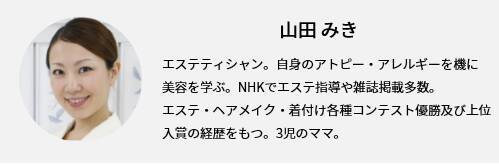 山田 みき

エステティシャン。自身のアトピー・アレルギーを機に美容を学ぶ。NHKでエステ指導や雑誌掲載多数。
エステ・ヘアメイク・着付け各種コンテスト優勝及び上位入賞の経歴をもつ。3児のママ。